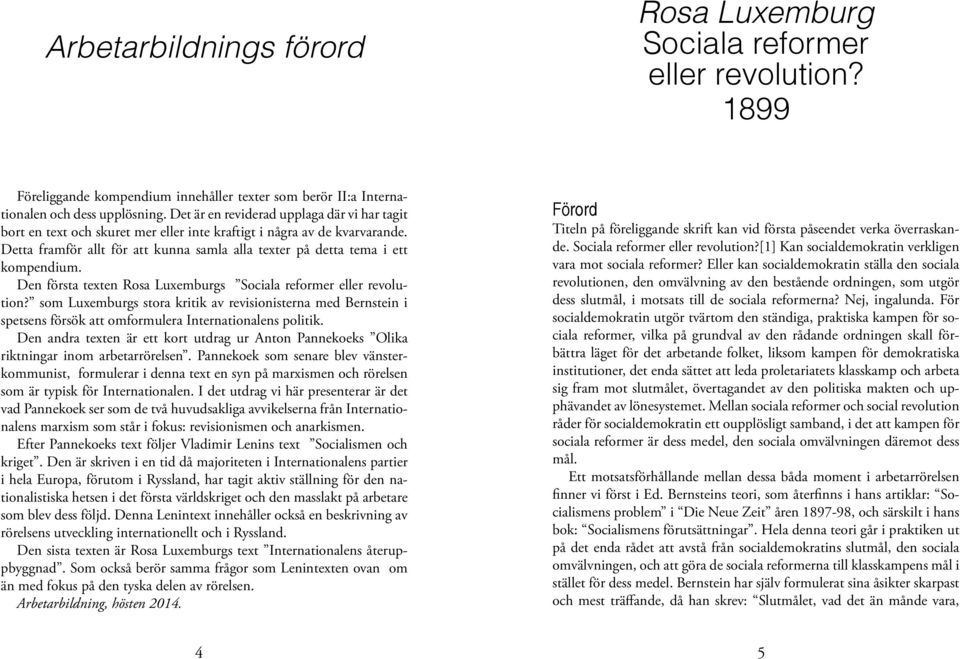 Arbetarbildnings förord

Föreliggande kompendium innehåller texter som berör II:a Internationalen och dess upplösning. Det är en reviderad upplaga där vi har tagit bort en text och skuret mer eller inte kraftigt i några av de kvarvarande. Detta framför allt för att kunna samla alla texter på detta tema i ett kompendium.

Den första texten Rosa Luxemburgs ”Sociala reformer eller revolution?” som Luxemburgs stora kritik av revisionisterna med Bernstein i spetsens försök att omformulera Internationalens politik.

Den andra texten är ett kort utdrag ur Anton Pannekoeks ”Olika riktningar inom arbetarrörelsen”. Pannekoek som senare blev vänsterkommunist, formulerar i denna text en syn på marxismen och rörelsen som är typisk för Internationalen. I det utdrag vi här presenterar är det vad Pannekoek ser som de två huvudsakliga avvikelserna från Internationalens marxism som står i fokus: revisionismen och anarkismen.

Efter Pannekoeks text följer Vladimir Lenins text ”Socialismen och kriget”. Den är skriven i en tid då majoriteten i Internationalens partier i hela Europa, förutom i Ryssland, har tagit aktiv ställning för den nationalistiska hetsen i det första världskriget och den masslakt på arbetare som blev dess följd. Denna Lenintext innehåller också en beskrivning av rörelsens utveckling internationellt och i Ryssland.

Den sista texten är Rosa Luxemburgs text ”Internationalens återuppbyggnad”. Som också berör samma frågor som Lenintexten ovan om än med fokus på den tyska delen av rörelsen.

Arbetarbildning, hösten 2014.

4

Rosa Luxemburg
Sociala reformer eller revolution?
1899

Förord
Titeln på föreliggande skrift kan vid första påseendet verka överraskande. Sociala reformer eller revolution?[1] Kan socialdemokratin verkligen vara mot sociala reformer? Eller kan socialdemokratin ställa den sociala revolutionen, den omvälvning av den bestående ordningen, som utgör dess slutmål, i motsats till de sociala reformerna? Nej, ingalunda. För socialdemokratin utgör tvärtom den ständiga, praktiska kampen för sociala reformer, vilka på grundval av den rådande ordningen skall förbättra läget för det arbetande folket, liksom kampen för demokratiska institutioner, det enda sättet att leda proletariatets klasskamp och arbeta sig fram mot slutmålet, övertagandet av den politiska makten och upphävandet av lönesystemet. Mellan sociala reformer och social revolution råder för socialdemokratin ett oupplösligt samband, i det att kampen för sociala reformer är dess medel, den sociala omvälvningen däremot dess mål.

Ett motsatsförhållande mellan dessa båda moment i arbetarrörelsen finner vi först i Ed. Bernsteins teori, som återfinns i hans artiklar: “Socialismens problem” i “Die Neue Zeit” åren 1897-98, och särskilt i hans bok: “Socialismens förutsättningar”. Hela denna teori går i praktiken ut på det enda rådet att avstå från socialdemokratins slutmål, den sociala omvälvningen, och att göra de sociala reformerna till klasskampens mål i stället för dess medel. Bernstein har själv formulerat sina åsikter skarpast och mest träffande, då han skrev: “Slutmålet, vad det än månde vara,

5